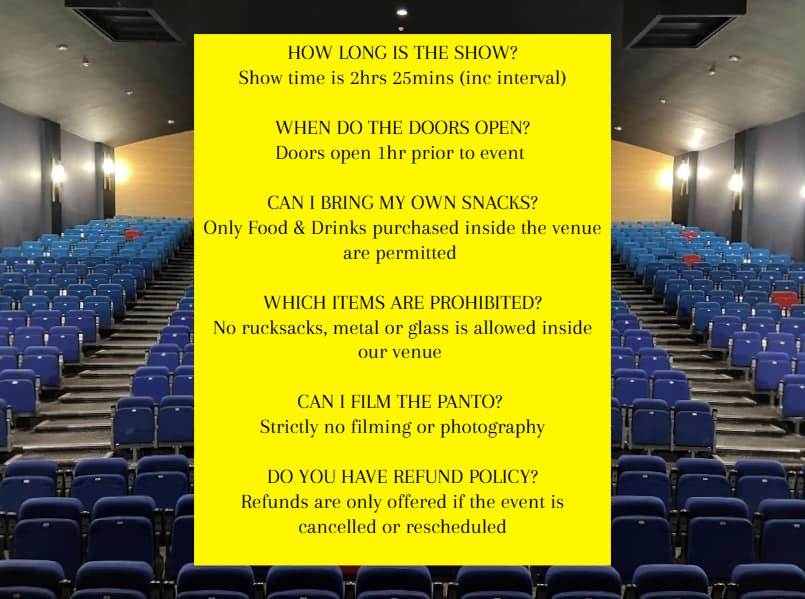 HOW LONG IS THE SHOW?
Show time is 2hrs 25mins (inc interval)

WHEN DO THE DOORS OPEN?
Doors open 1hr prior to event

CAN I BRING MY OWN SNACKS?
Only Food & Drinks purchased inside the venue are permitted

WHICH ITEMS ARE PROHIBITED?
No rucksacks, metal or glass is allowed inside our venue

CAN I FILM THE PANTO?
Strictly no filming or photography

DO YOU HAVE REFUND POLICY?
Refunds are only offered if the event is cancelled or rescheduled